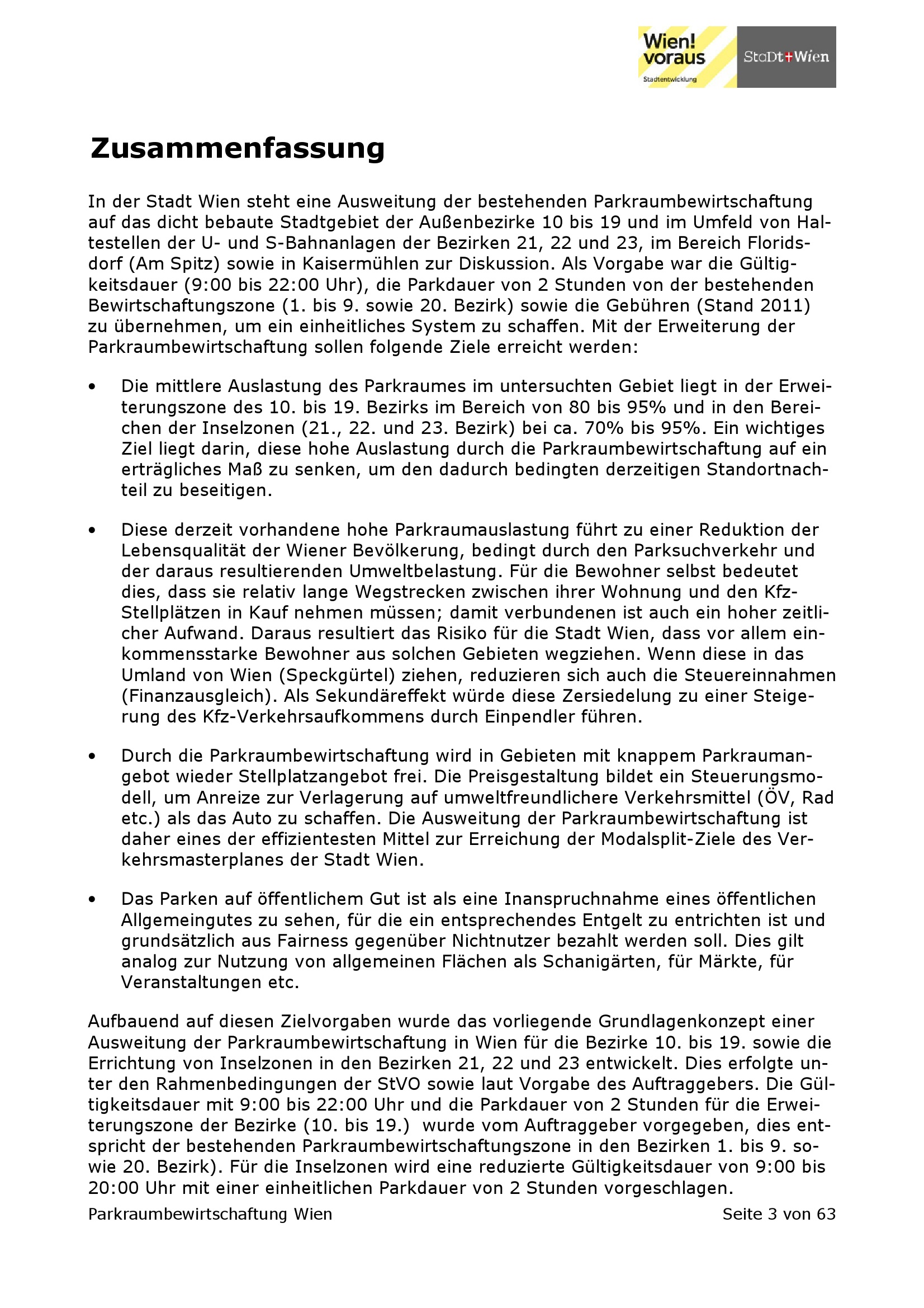 Wien! voraus
Stadtentwicklung
StaDt+Wien

Zusammenfassung

In der Stadt Wien steht eine Ausweitung der bestehenden Parkraumbewirtschaftung auf das dicht bebaute Stadtgebiet der Außenbezirke 10 bis 19 und im Umfeld von Haltestellen der U- und S-Bahnanlagen der Bezirken 21, 22 und 23, im Bereich Floridsdorf (Am Spitz) sowie in Kaisermühlen zur Diskussion. Als Vorgabe war die Gültigkeitsdauer (9:00 bis 22:00 Uhr), die Parkdauer von 2 Stunden von der bestehenden Bewirtschaftungszone (1. bis 9. sowie 20. Bezirk) sowie die Gebühren (Stand 2011) zu übernehmen, um ein einheitliches System zu schaffen. Mit der Erweiterung der Parkraumbewirtschaftung sollen folgende Ziele erreicht werden:

• Die mittlere Auslastung des Parkraumes im untersuchten Gebiet liegt in der Erweiterungszone des 10. bis 19. Bezirks im Bereich von 80 bis 95% und in den Bereichen der Inselzonen (21., 22. und 23. Bezirk) bei ca. 70% bis 95%. Ein wichtiges Ziel liegt darin, diese hohe Auslastung durch die Parkraumbewirtschaftung auf ein erträgliches Maß zu senken, um den dadurch bedingten derzeitigen Standortnachteil zu beseitigen.

• Diese derzeit vorhandene hohe Parkraumauslastung führt zu einer Reduktion der Lebensqualität der Wiener Bevölkerung, bedingt durch den Parksuchverkehr und der daraus resultierenden Umweltbelastung. Für die Bewohner selbst bedeutet dies, dass sie relativ lange Wegstrecken zwischen ihrer Wohnung und den Kfz-Stellplätzen in Kauf nehmen müssen; damit verbundenen ist auch ein hoher zeitlicher Aufwand. Daraus resultiert das Risiko für die Stadt Wien, dass vor allem einkommensstarke Bewohner aus solchen Gebieten wegziehen. Wenn diese in das Umland von Wien (Speckgürtel) ziehen, reduzieren sich auch die Steuereinnahmen (Finanzausgleich). Als Sekundäreffekt würde diese Zersiedelung zu einer Steigerung des Kfz-Verkehrsaufkommens durch Einpendler führen.

• Durch die Parkraumbewirtschaftung wird in Gebieten mit knappem Parkraumangebot wieder Stellplatzangebot frei. Die Preisgestaltung bildet ein Steuerungsmodell, um Anreize zur Verlagerung auf umweltfreundlichere Verkehrsmittel (ÖV, Rad etc.) als das Auto zu schaffen. Die Ausweitung der Parkraumbewirtschaftung ist daher eines der effizientesten Mittel zur Erreichung der Modalsplit-Ziele des Verkehrsmasterplanes der Stadt Wien.

• Das Parken auf öffentlichem Gut ist als eine Inanspruchnahme eines öffentlichen Allgemeingutes zu sehen, für die ein entsprechendes Entgelt zu entrichten ist und grundsätzlich aus Fairness gegenüber Nichtnutzer bezahlt werden soll. Dies gilt analog zur Nutzung von allgemeinen Flächen als Schanigärten, für Märkte, für Veranstaltungen etc.

Aufbauend auf diesen Zielvorgaben wurde das vorliegende Grundlagenkonzept einer Ausweitung der Parkraumbewirtschaftung in Wien für die Bezirke 10. bis 19. sowie die Errichtung von Inselzonen in den Bezirken 21, 22 und 23 entwickelt. Dies erfolgte unter den Rahmenbedingungen der StVO sowie laut Vorgabe des Auftraggebers. Die Gültigkeitsdauer mit 9:00 bis 22:00 Uhr und die Parkdauer von 2 Stunden für die Erweiterungszone der Bezirke (10. bis 19.) wurde vom Auftraggeber vorgegeben, dies entspricht der bestehenden Parkraumbewirtschaftungszone in den Bezirken 1. bis 9. sowie 20. Bezirk). Für die Inselzonen wird eine reduzierte Gültigkeitsdauer von 9:00 bis 20:00 Uhr mit einer einheitlichen Parkdauer von 2 Stunden vorgeschlagen.

Parkraumbewirtschaftung Wien
Seite 3 von 63